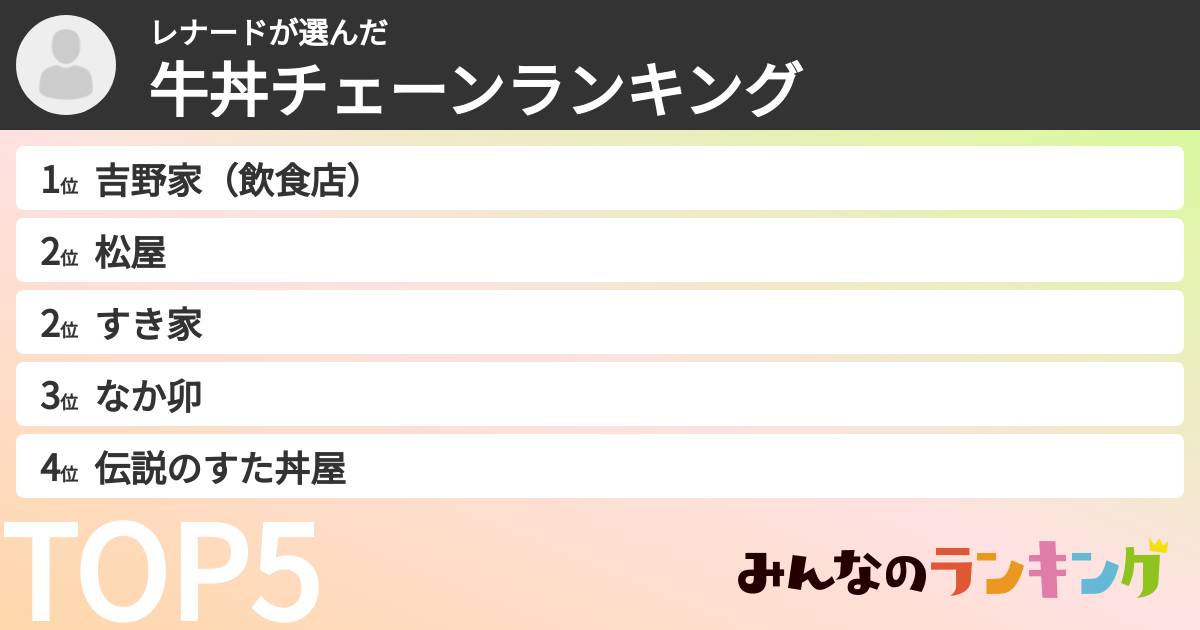 レナードが選んだ
牛丼チェーンランキング

1位 吉野家（飲食店）
2位 松屋
2位 すき家
3位 なか卯
4位 伝説のすた丼屋

TOP5

みんなのランキング